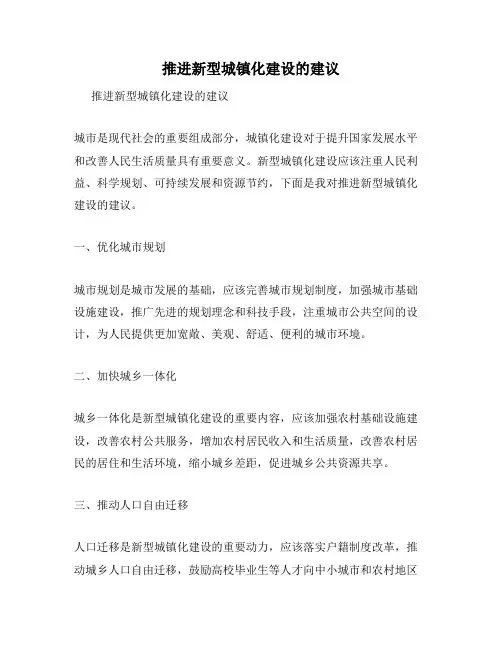 推进新型城镇化建设的建议

推进新型城镇化建设的建议

城市是现代社会的重要组成部分，城镇化建设对于提升国家发展水平和改善人民生活质量具有重要意义。新型城镇化建设应该注重人民利益、科学规划、可持续发展和资源节约，下面是我对推进新型城镇化建设的建议。

一、优化城市规划

城市规划是城市发展的基础，应该完善城市规划制度，加强城市基础设施建设，推广先进的规划理念和科技手段，注重城市公共空间的设计，为人民提供更加宽敞、美观、舒适、便利的城市环境。

二、加快城乡一体化

城乡一体化是新型城镇化建设的重要内容，应该加强农村基础设施建设，改善农村公共服务，增加农村居民收入和生活质量，改善农村居民的居住和生活环境，缩小城乡差距，促进城乡公共资源共享。

三、推动人口自由迁移

人口迁移是新型城镇化建设的重要动力，应该落实户籍制度改革，推动城乡人口自由迁移，鼓励高校毕业生等人才向中小城市和农村地区